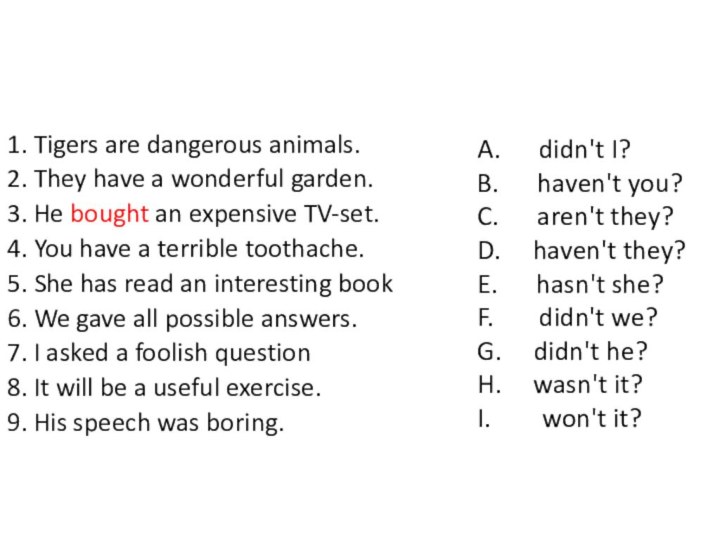 1. Tigers are dangerous animals.
2. They have a wonderful garden.
3. He bought an expensive TV-set.
4. You have a terrible toothache.
5. She has read an interesting book
6. We gave all possible answers.
7. I asked a foolish question
8. It will be a useful exercise.
9. His speech was boring.

A. didn't I?
B. haven't you?
C. aren't they?
D. haven't they?
E. hasn't she?
F. didn't we?
G. didn't he?
H. wasn't it?
I. won't it?